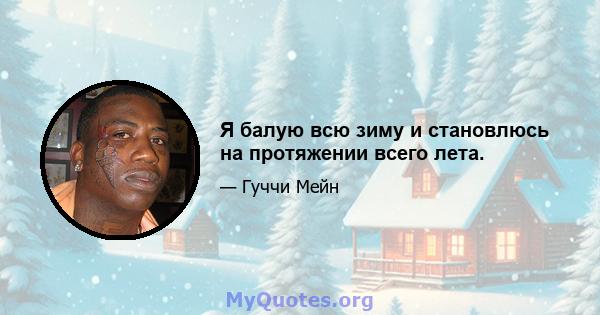 Я балую всю зиму и становлюсь на протяжении всего лета.

— Гуччи Мейн

MyQuotes.org